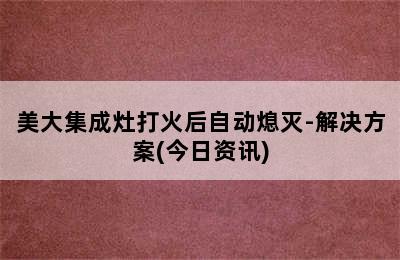 美大集成灶打火后自动熄灭-解决方案(今日资讯)